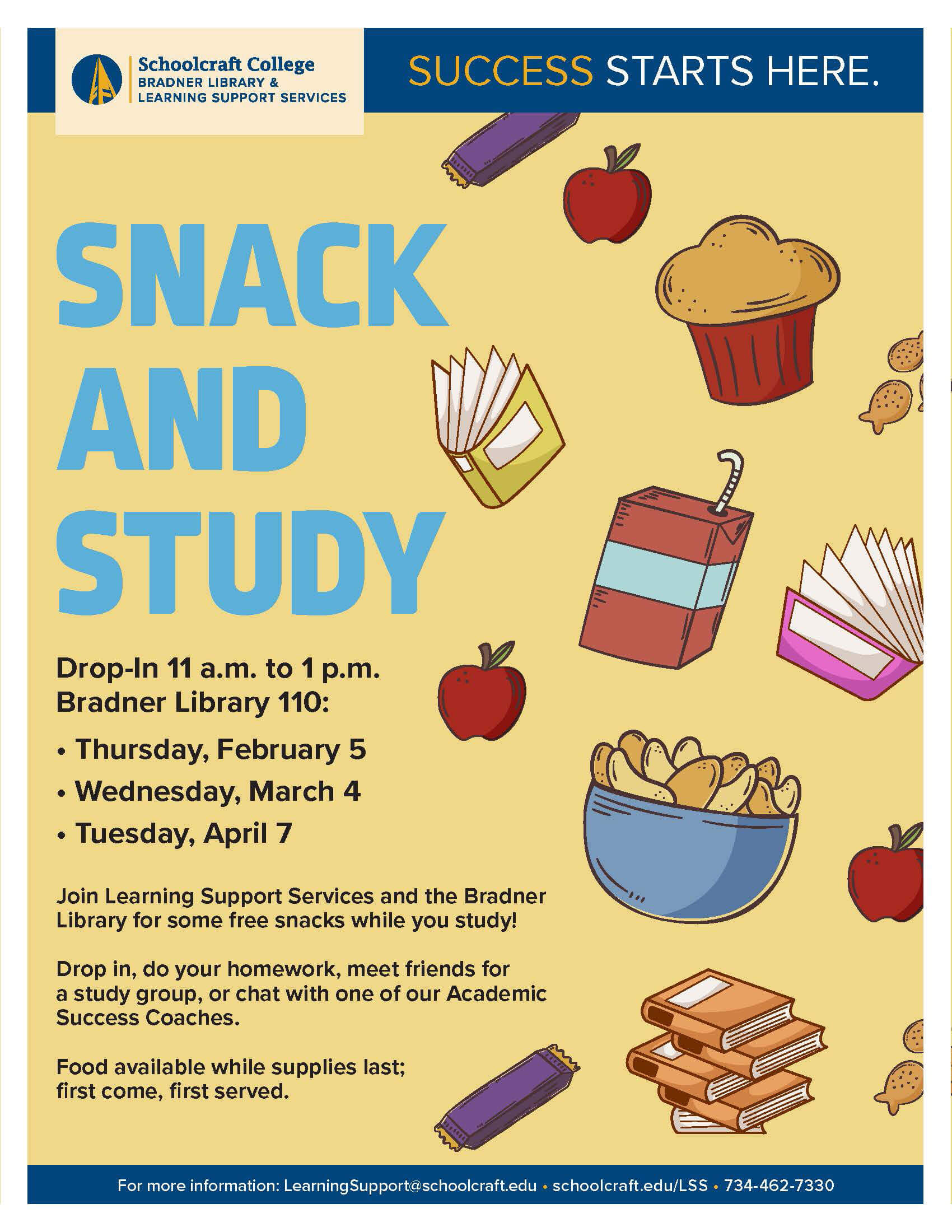 Schoolcraft College
BRADNER LIBRARY &
LEARNING SUPPORT SERVICES

SUCCESS STARTS HERE.

SNACK AND STUDY

Drop-In 11 a.m. to 1 p.m.
Bradner Library 110:

• Thursday, February 5
• Wednesday, March 4
• Tuesday, April 7

Join Learning Support Services and the Bradner Library for some free snacks while you study!

Drop in, do your homework, meet friends for a study group, or chat with one of our Academic Success Coaches.

Food available while supplies last; first come, first served.

For more information: LearningSupport@schoolcraft.edu • schoolcraft.edu/LSS • 734-462-7330